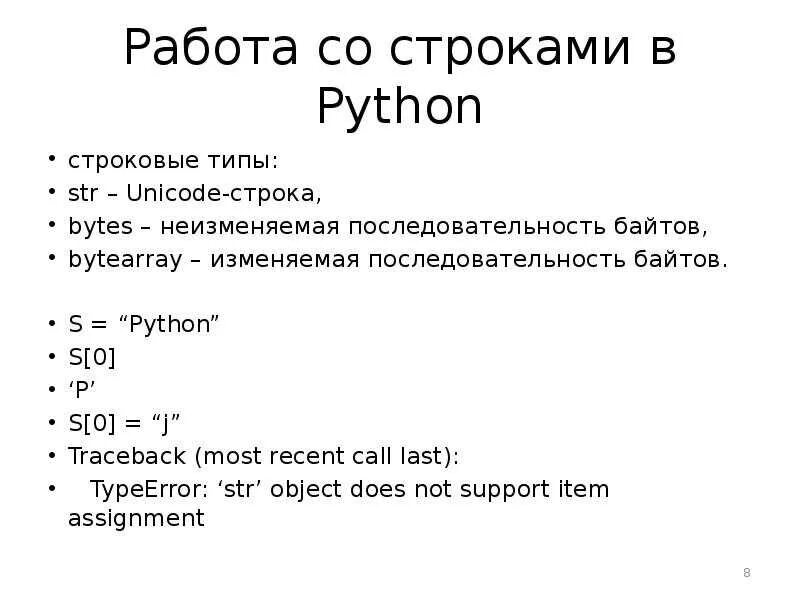 Работа со строками в Python

• строковые типы:
• str – Unicode-строка,
• bytes – неизменяемая последовательность байтов,
• bytearray – изменяемая последовательность байтов.

• S = “Python”
• S[0]
• ‘P’
• S[0] = “j”
• Traceback (most recent call last):
• TypeError: ‘str’ object does not support item assignment

8